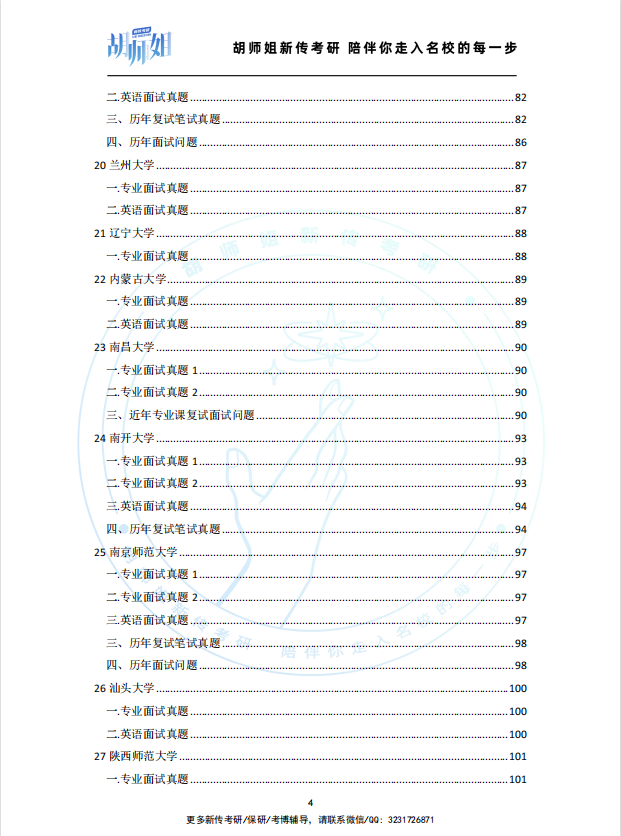 胡师姐

胡师姐新传考研 陪伴你走入名校的每一步

二.英语面试真题......82
三、历年复试笔试真题......82
四、历年面试问题......86
20 兰州大学......87
一.专业面试真题......87
二.英语面试真题......87
21 辽宁大学......88
一.专业面试真题......88
22 内蒙古大学......89
一.专业面试真题......89
二.英语面试真题......89
23 南昌大学......90
一.专业面试真题 1......90
二.专业面试真题 2......90
三、近年专业课复试面试问题......90
24 南开大学......93
一.专业面试真题 1......93
二.专业面试真题 2......93
三.英语面试真题......94
四、历年复试笔试真题......94
25 南京师范大学......97
一.专业面试真题 1......97
二.专业面试真题 2......97
三.英语面试真题......97
三、历年复试笔试真题......98
四、历年面试问题......98
26 汕头大学......100
一.专业面试真题......100
二.英语面试真题......100
27 陕西师范大学......101
一.专业面试真题......101

4

更多新传考研/保研/考博辅导，请联系微信/QQ：3231726871